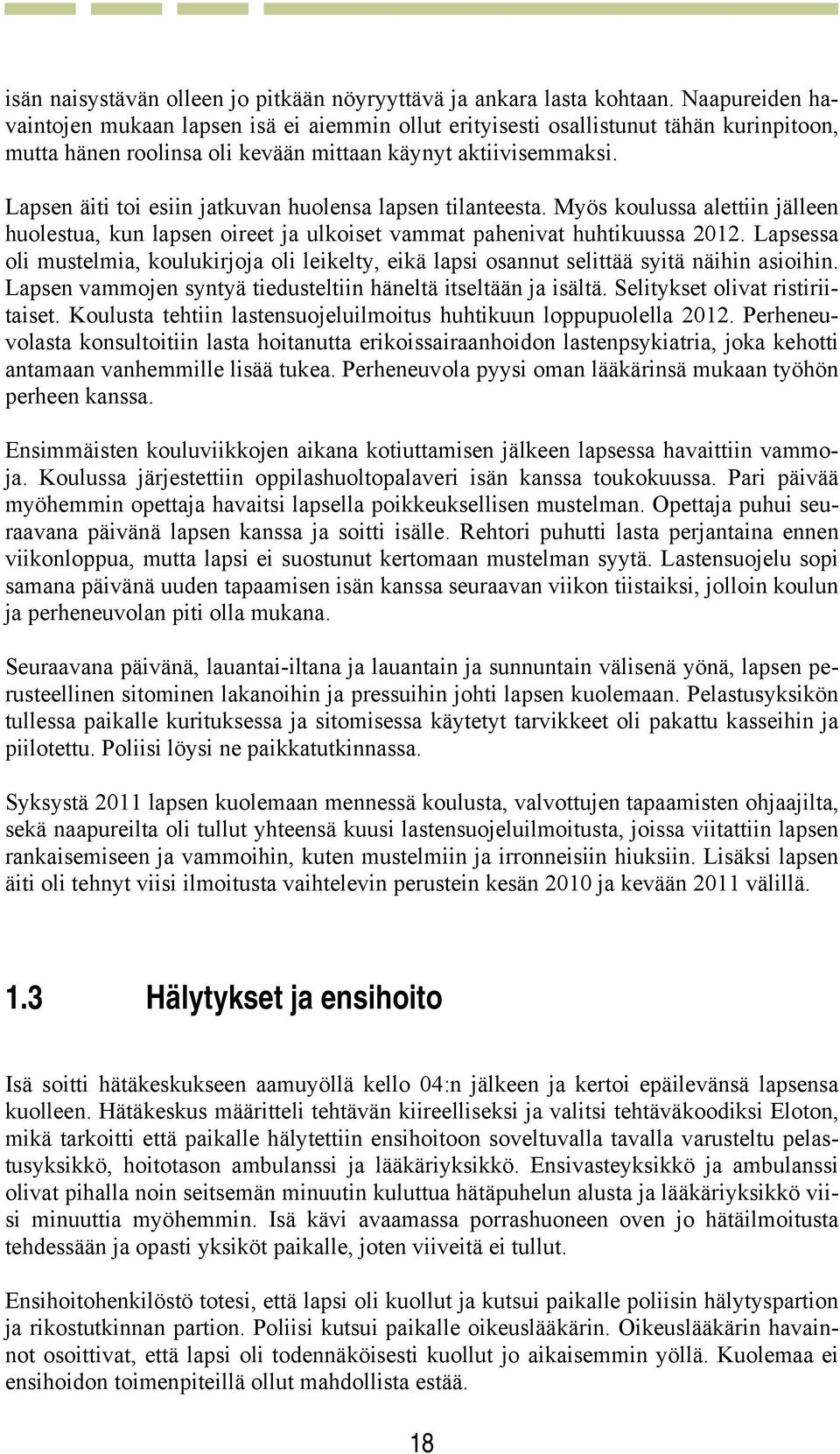 isän naisystävän olleen jo pitkään nöyryyttävä ja ankara lasta kohtaan. Naapureiden havaintojen mukaan lapsen isä ei aiemmin ollut erityisesti osallistunut tähän kurinpitoon, mutta hänen roolinsa oli kevään mittaan käynyt aktiivisemmaksi.

Lapsen äiti toi esiin jatkuvan huolensa lapsen tilanteesta. Myös koulussa alettiin jälleen huolestua, kun lapsen oireet ja ulkoiset vammat pahenivat huhtikuussa 2012. Lapsessa oli mustelmia, koulukirjoja oli leikelty, eikä lapsi osannut selittää syitä näihin asioihin. Lapsen vammojen syntyä tiedusteltiin häneltä itseltään ja isältä. Selitykset olivat ristiriitaiset. Koulusta tehtiin lastensuojeluilmoitus huhtikuun loppupuolella 2012. Perheneuvolasta konsultoitiin lasta hoitanutta erikoissairaanhoidon lastenpsykiatria, joka kehotti antamaan vanhemmille lisää tukea. Perheneuvola pyysi oman lääkärinsä mukaan työhön perheen kanssa.

Ensimmäisten kouluviikkojen aikana kotiuttamisen jälkeen lapsessa havaittiin vammoja. Koulussa järjestettiin oppilashuoltopalaveri isän kanssa toukokuussa. Pari päivää myöhemmin opettaja havaitsi lapsella poikkeuksellisen mustelman. Opettaja puhui seuraavana päivänä lapsen kanssa ja soitti isälle. Rehtori puhutti lasta perjantaina ennen viikonloppua, mutta lapsi ei suostunut kertomaan mustelman syytä. Lastensuojelu sopi samana päivänä uuden tapaamisen isän kanssa seuraavan viikon tiistaiksi, jolloin koulun ja perheneuvolan piti olla mukana.

Seuraavana päivänä, lauantai-iltana ja lauantain ja sunnuntain välisenä yönä, lapsen perusteellinen sitominen lakanoihin ja pressuihin johti lapsen kuolemaan. Pelastusyksikön tullessa paikalle kurituksessa ja sitomisessa käytetyt tarvikkeet oli pakattu kasseihin ja piilotettu. Poliisi löysi ne paikkatutkinnassa.

Syksystä 2011 lapsen kuolemaan mennessä koulusta, valvottujen tapaamisten ohjaajilta, sekä naapureilta oli tullut yhteensä kuusi lastensuojeluilmoitusta, joissa viitattiin lapsen rankaisemiseen ja vammoihin, kuten mustelmiin ja irronneisiin hiuksiin. Lisäksi lapsen äiti oli tehnyt viisi ilmoitusta vaihtelevin perustein kesän 2010 ja kevään 2011 välillä.

1.3 Hälytykset ja ensihoito

Isä soitti hätäkeskukseen aamuyöllä kello 04:n jälkeen ja kertoi epäilevänsä lapsensa kuolleen. Hätäkeskus määritteli tehtävän kiireelliseksi ja valitsi tehtäväkoodiksi Eloton, mikä tarkoitti että paikalle hälytettiin ensihoitoon soveltuvalla tavalla varusteltu pelastusyksikkö, hoitotason ambulanssi ja lääkäriyksikkö. Ensivasteyksikkö ja ambulanssi olivat pihalla noin seitsemän minuutin kuluttua hätäpuhelun alusta ja lääkäriyksikkö viisi minuuttia myöhemmin. Isä kävi avaamassa porrashuoneen oven jo hätäilmoitusta tehdessään ja opasti yksiköt paikalle, joten viiveitä ei tullut.

Ensihoitohenkilöstö totesi, että lapsi oli kuollut ja kutsui paikalle poliisin hälytyspartion ja rikostutkinnan partion. Poliisi kutsui paikalle oikeuslääkärin. Oikeuslääkärin havainnot osoittivat, että lapsi oli todennäköisesti kuollut jo aikaisemmin yöllä. Kuolemaa ei ensihoidon toimenpiteillä ollut mahdollista estää.

18